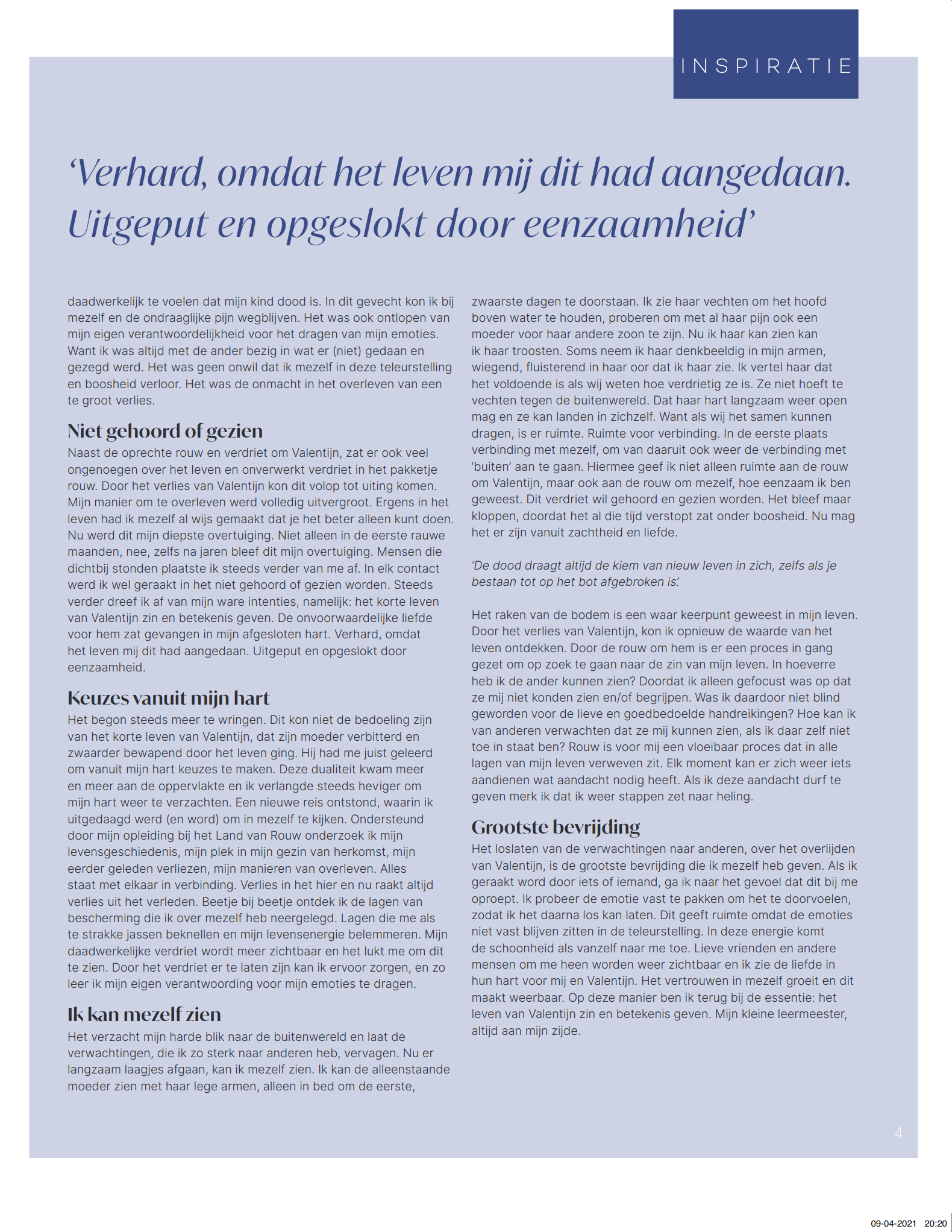 INSPIRATIE

‘Verhard, omdat het leven mij dit had aangedaan. Uitgeput en opgeslokt door eenzaamheid’

daadwerkelijk te voelen dat mijn kind dood is. In dit gevecht kon ik bij mezelf en de ondraaglijke pijn wegblijven. Het was ook ontlopen van mijn eigen verantwoordelijkheid voor het dragen van mijn emoties. Want ik was altijd met de ander bezig in wat er (niet) gedaan en gezegd werd. Het was geen onwil dat ik mezelf in deze teleurstelling en boosheid verloor. Het was de onmacht in het overleven van een te groot verlies.

Niet gehoord of gezien

Naast de oprechte rouw en verdriet om Valentijn, zat er ook veel ongenoegen over het leven en onverwerkt verdriet in het pakketje rouw. Door het verlies van Valentijn kon dit volop tot uiting komen. Mijn manier om te overleven werd volledig uitvergroot. Ergens in het leven had ik mezelf al wijs gemaakt dat je het beter alleen kunt doen. Nu werd dit mijn diepste overtuiging. Niet alleen in de eerste rauwe maanden, nee, zelfs na jaren bleef dit mijn overtuiging. Mensen die dichtbij stonden plaatste ik steeds verder van me af. In elk contact werd ik wel geraakt in het niet gehoord of gezien worden. Steeds verder dreef ik af van mijn ware intenties, namelijk: het korte leven van Valentijn zin en betekenis geven. De onvoorwaardelijke liefde voor hem zat gevangen in mijn afgesloten hart. Verhard, omdat het leven mij dit had aangedaan. Uitgeput en opgeslokt door eenzaamheid.

Keuzes vanuit mijn hart

Het begon steeds meer te wringen. Dit kon niet de bedoeling zijn van het korte leven van Valentijn, dat zijn moeder verbitterd en zwaarder bewapend door het leven ging. Hij had me juist geleerd om vanuit mijn hart keuzes te maken. Deze dualiteit kwam meer en meer aan de oppervlakte en ik verlangde steeds heviger om mijn hart weer te verzachten. Een nieuwe reis ontstond, waarin ik uitgedaagd werd (en word) om in mezelf te kijken. Ondersteund door mijn opleiding bij het Land van Rouw onderzoek ik mijn levensgeschiedenis, mijn plek in mijn gezin van herkomst, mijn eerder geleden verliezen, mijn manieren van overleven. Alles staat met elkaar in verbinding. Verlies in het hier en nu raakt altijd verlies uit het verleden. Beetje bij beetje ontdek ik de lagen van bescherming die ik over mezelf heb neergelegd. Lagen die me als te strakke jassen beknellen en mijn levensenergie belemmeren. Mijn daadwerkelijke verdriet wordt meer zichtbaar en het lukt me om dit te zien. Door het verdriet er te laten zijn kan ik ervoor zorgen, en zo leer ik mijn eigen verantwoording voor mijn emoties te dragen.

Ik kan mezelf zien

Het verzacht mijn harde blik naar de buitenwereld en laat de verwachtingen, die ik zo sterk naar anderen heb, vervagen. Nu er langzaam laagjes afgaan, kan ik mezelf zien. Ik kan de alleenstaande moeder zien met haar lege armen, alleen in bed om de eerste, zwaarste dagen te doorstaan. Ik zie haar vechten om het hoofd boven water te houden, proberen om met al haar pijn ook een moeder voor haar andere zoon te zijn. Nu ik haar kan zien kan ik haar troosten. Soms neem ik haar denkbeeldig in mijn armen, wiegend, fluisterend in haar oor dat ik haar zie. Ik vertel haar dat het voldoende is als wij weten hoe verdrietig ze is. Ze niet hoeft te vechten tegen de buitenwereld. Dat haar hart langzaam weer open mag en ze kan landen in zichzelf. Want als wij het samen kunnen dragen, is er ruimte. Ruimte voor verbinding. In de eerste plaats verbinding met mezelf, om van daaruit ook weer de verbinding met ‘buiten’ aan te gaan. Hiermee geef ik niet alleen ruimte aan de rouw om Valentijn, maar ook aan de rouw om mezelf, hoe eenzaam ik ben geweest. Dit verdriet wil gehoord en gezien worden. Het bleef maar kloppen, doordat het al die tijd verstopt zat onder boosheid. Nu mag het er zijn vanuit zachtheid en liefde.

‘De dood draagt altijd de kiem van nieuw leven in zich, zelfs als je bestaan tot op het bot afgebroken is.’

Het raken van de bodem is een waar keerpunt geweest in mijn leven. Door het verlies van Valentijn, kon ik opnieuw de waarde van het leven ontdekken. Door de rouw om hem is er een proces in gang gezet om op zoek te gaan naar de zin van mijn leven. In hoeverre heb ik de ander kunnen zien? Doordat ik alleen gefocust was op dat ze mij niet konden zien en/of begrijpen. Was ik daardoor niet blind geworden voor de lieve en goedbedoelde handreikingen? Hoe kan ik van anderen verwachten dat ze mij kunnen zien, als ik daar zelf niet toe in staat ben? Rouw is voor mij een vloeibaar proces dat in alle lagen van mijn leven verweven zit. Elk moment kan er zich weer iets aandienen wat aandacht nodig heeft. Als ik deze aandacht durf te geven merk ik dat ik weer stappen zet naar heling.

Grootste bevrijding

Het loslaten van de verwachtingen naar anderen, over het overlijden van Valentijn, is de grootste bevrijding die ik mezelf heb geven. Als ik geraakt word door iets of iemand, ga ik naar het gevoel dat dit bij me oproept. Ik probeer de emotie vast te pakken om het te doorvoelen, zodat ik het daarna los kan laten. Dit geeft ruimte omdat de emoties niet vast blijven zitten in de teleurstelling. In deze energie komt de schoonheid als vanzelf naar me toe. Lieve vrienden en andere mensen om me heen worden weer zichtbaar en ik zie de liefde in hun hart voor mij en Valentijn. Het vertrouwen in mezelf groeit en dit maakt weerbaar. Op deze manier ben ik terug bij de essentie: het leven van Valentijn zin en betekenis geven. Mijn kleine leermeester, altijd aan mijn zijde.

4

09-04-2021 20:20